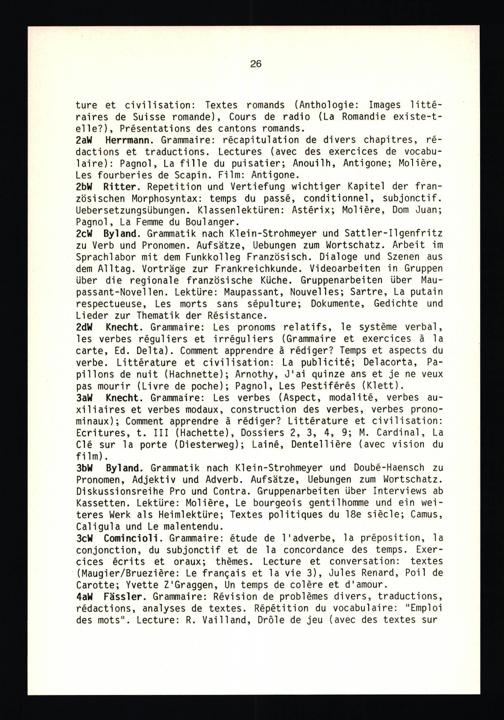 26

ture et civilisation: Textes romands (Anthologie: Images littéraires de Suisse romande), Cours de radio (La Romandie existe-t-elle?), Présentations des cantons romands.
2aW Herrmann. Grammaire: récapitulation de divers chapitres, rédactions et traductions. Lectures (avec des exercices de vocabulaire): Pagnol, La fille du puisatier; Anouilh, Antigone; Molière, Les fourberies de Scapin. Film: Antigone.
2bW Ritter. Repetition und Vertiefung wichtiger Kapitel der französischen Morphosyntax: temps du passé, conditionnel, subjonctif. Uebersetzungsübungen. Klassenlektüren: Astérix; Molière, Dom Juan; Pagnol, La Femme du Boulanger.
2cW Byland. Grammatik nach Klein-Strohmeyer und Sattler-Ilgenfritz zu Verb und Pronomen. Aufsätze, Uebungen zum Wortschatz. Arbeit im Sprachlabor mit dem Funkkolleg Französisch. Dialoge und Szenen aus dem Alltag. Vorträge zur Frankreichkunde. Videoarbeiten in Gruppen über die regionale französische Küche. Gruppenarbeiten über Maupassant-Novellen. Lektüre: Maupassant, Nouvelles; Sartre, La putain respectueuse, Les morts sans sépulture; Dokumente, Gedichte und Lieder zur Thematik der Résistance.
2dW Knecht. Grammaire: Les pronoms relatifs, le système verbal, les verbes réguliers et irréguliers (Grammaire et exercices à la carte, Ed. Delta). Comment apprendre à rédiger? Temps et aspects du verbe. Littérature et civilisation: La publicité; Delacorta, Papillons de nuit (Hachnette); Arnothy, J'ai quinze ans et je ne veux pas mourir (Livre de poche); Pagnol, Les Pestiférés (Klett).
3aW Knecht. Grammaire: Les verbes (Aspect, modalité, verbes auxiliaires et verbes modaux, construction des verbes, verbes pronominaux); Comment apprendre à rédiger? Littérature et civilisation: Ecritures, t. III (Hachette), Dossiers 2, 3, 4, 9; M. Cardinal, La Clé sur la porte (Diesterweg); Lainé, Dentellière (avec vision du film).
3bW Byland. Grammatik nach Klein-Strohmeyer und Doubé-Haensch zu Pronomen, Adjektiv und Adverb. Aufsätze, Uebungen zum Wortschatz. Diskussionsreihe Pro und Contra. Gruppenarbeiten über Interviews ab Kassetten. Lektüre: Molière, Le bourgeois gentilhomme und ein weiteres Werk als Heimlektüre; Textes politiques du 18e siècle; Camus, Caligula und Le malentendu.
3cW Comincioli. Grammaire: étude de l'adverbe, la préposition, la conjonction, du subjonctif et de la concordance des temps. Exercices écrits et oraux; thèmes. Lecture et conversation: textes (Maugier/Bruezière: Le français et la vie 3), Jules Renard, Poil de Carotte; Yvette Z'Graggen, Un temps de colère et d'amour.
4aW Fässler. Grammaire: Révision de problèmes divers, traductions, rédactions, analyses de textes. Répétition du vocabulaire: "Emploi des mots". Lecture: R. Vailland, Drôle de jeu (avec des textes sur